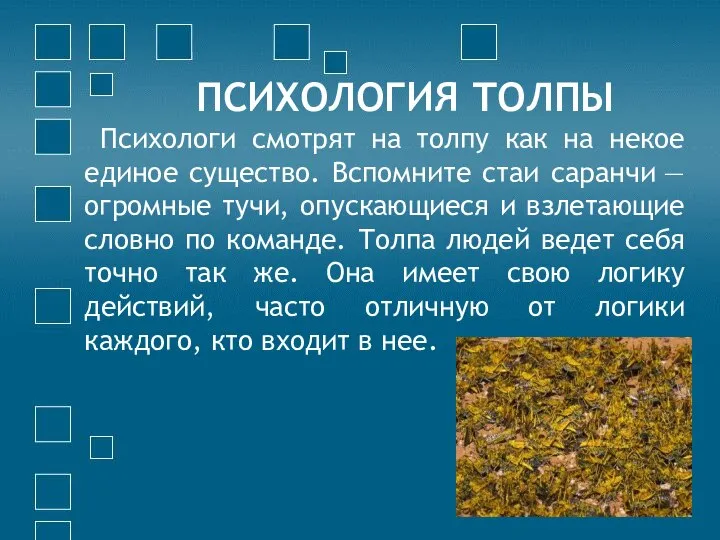 ПСИХОЛОГИЯ ТОЛПЫ

Психологи смотрят на толпу как на некое единое существо. Вспомните стаи саранчи — огромные тучи, опускающиеся и взлетающие словно по команде. Толпа людей ведет себя точно так же. Она имеет свою логику действий, часто отличную от логики каждого, кто входит в нее.